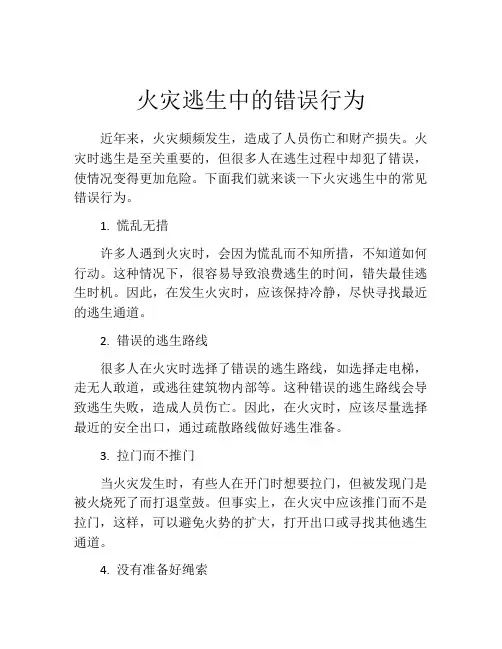 火灾逃生中的错误行为

近年来，火灾频频发生，造成了人员伤亡和财产损失。火灾时逃生是至关重要的，但很多人在逃生过程中却犯了错误，使情况变得更加危险。下面我们就来谈一下火灾逃生中的常见错误行为。

1. 慌乱无措

许多人遇到火灾时，会因为慌乱而不知所措，不知道如何行动。这种情况下，很容易导致浪费逃生的时间，错失最佳逃生时机。因此，在发生火灾时，应该保持冷静，尽快寻找最近的逃生通道。

2. 错误的逃生路线

很多人在火灾时选择了错误的逃生路线，如选择走电梯，走无人敢道，或逃往建筑物内部等。这种错误的逃生路线会导致逃生失败，造成人员伤亡。因此，在火灾时，应该尽量选择最近的安全出口，通过疏散路线做好逃生准备。

3. 拉门而不推门

当火灾发生时，有些人在开门时想要拉门，但被发现门是被火烧死了而打退堂鼓。但事实上，在火灾中应该推门而不是拉门，这样，可以避免火势的扩大，打开出口或寻找其他逃生通道。

4. 没有准备好绳索